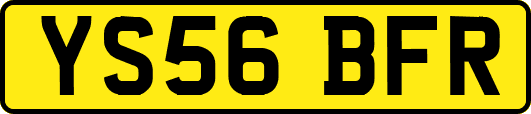 YS56 BFR